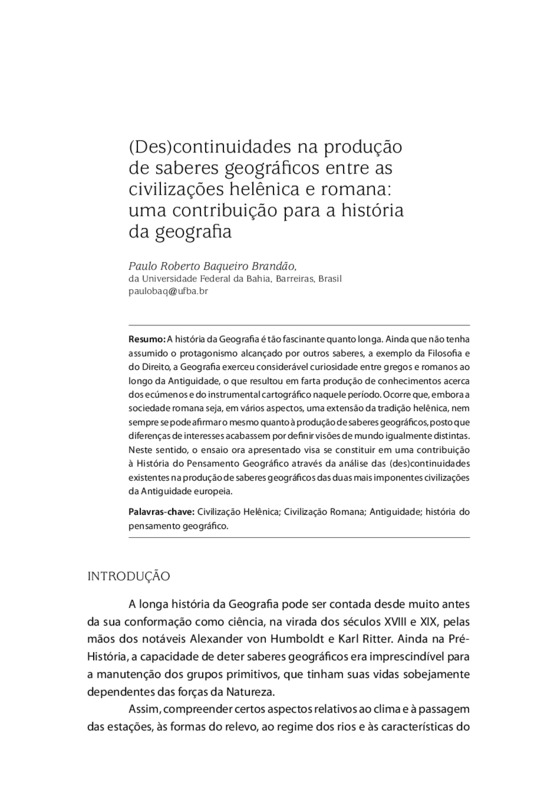 (Des)continuidades na produção de saberes geográficos entre as civilizações helênica e romana: uma contribuição para a história da geografia

Paulo Roberto Baqueiro Brandão,
da Universidade Federal da Bahia, Barreiras, Brasil
paulobaq@ufba.br

Resumo: A história da Geografia é tão fascinante quanto longa. Ainda que não tenha assumido o protagonismo alcançado por outros saberes, a exemplo da Filosofia e do Direito, a Geografia exerceu considerável curiosidade entre gregos e romanos ao longo da Antiguidade, o que resultou em farta produção de conhecimentos acerca dos ecúmenos e do instrumental cartográfico naquele período. Ocorre que, embora a sociedade romana seja, em vários aspectos, uma extensão da tradição helênica, nem sempre se pode afirmar o mesmo quanto à produção de saberes geográficos, posto que diferenças de interesses acabassem por definir visões de mundo igualmente distintas. Neste sentido, o ensaio ora apresentado visa se constituir em uma contribuição à História do Pensamento Geográfico através da análise das (des)continuidades existentes na produção de saberes geográficos das duas mais imponentes civilizações da Antiguidade europeia.

Palavras-chave: Civilização Helênica; Civilização Romana; Antiguidade; história do pensamento geográfico.

INTRODUÇÃO

A longa história da Geografia pode ser contada desde muito antes da sua conformação como ciência, na virada dos séculos XVIII e XIX, pelas mãos dos notáveis Alexander von Humboldt e Karl Ritter. Ainda na Pré-História, a capacidade de deter saberes geográficos era imprescindível para a manutenção dos grupos primitivos, que tinham suas vidas sobejamente dependentes das forças da Natureza.

Assim, compreender certos aspectos relativos ao clima e à passagem das estações, às formas do relevo, ao regime dos rios e às características do